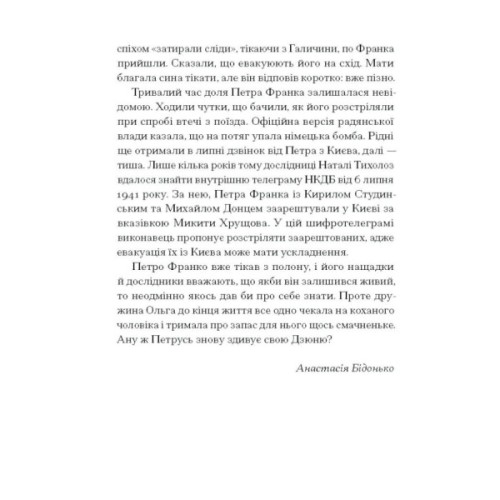 спіхом «затирали сліди», тікаючи з Галичини, по Франка прийшли. Сказали, що евакуюють його на схід. Мати благала сина тікати, але він відповів коротко: вже пізно.

Тривалий час доля Петра Франка залишалася невідомою. Ходили чутки, що бачили, як його розстріляли при спробі втечі з поїзда. Офіційна версія радянської влади казала, що на потяг упала німецька бомба. Рідні ще отримали в липні дзвінок від Петра з Києва, далі — тиша. Лише кілька років тому дослідниці Наталі Тихолоз вдалося знайти внутрішню телеграму НКДБ від 6 липня 1941 року. За нею, Петра Франка із Кирилом Студинським та Михайлом Донцем заарештували у Києві за вказівкою Микити Хрущова. У цій шифротелеграмі виконавець пропонує розстріляти заарештованих, адже евакуація їх із Києва може мати ускладнення.

Петро Франко вже тікав з полону, і його нащадки й дослідники вважають, що якби він залишився живий, то неодмінно якось дав би про себе знати. Проте дружина Ольга до кінця життя все одно чекала на коханого чоловіка і тримала про запас для нього щось смачненьке. Ану ж Петрусь знову здивує свою Дзюню?

Анастасія Бідонько